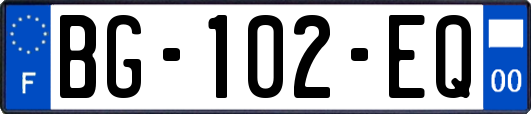 F
BG-102-EQ
00